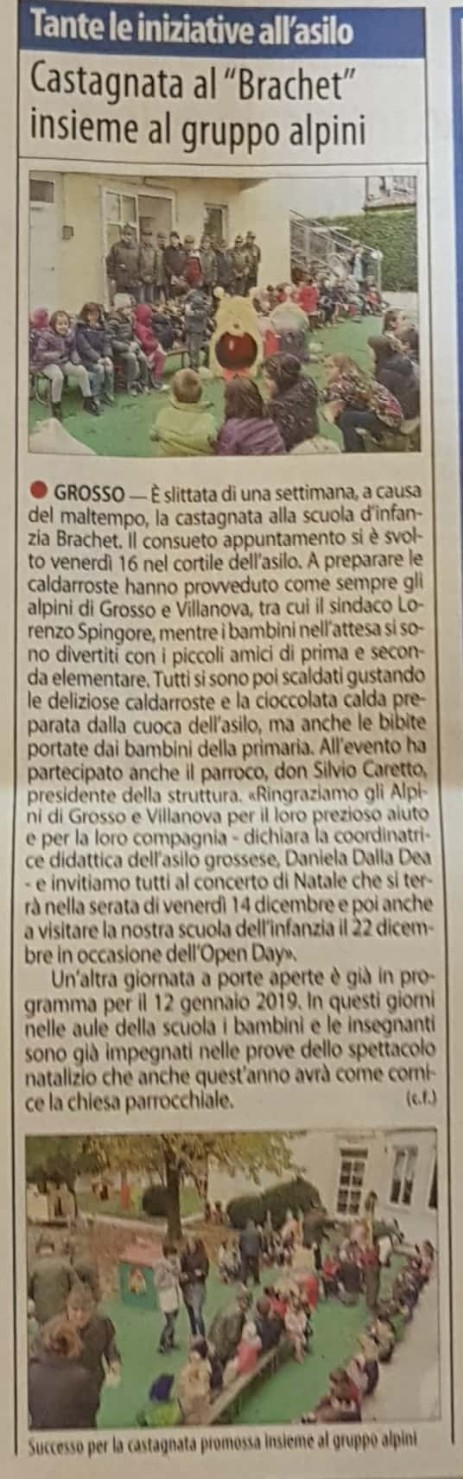 Tante le iniziative all'asilo

Castagnata al "Brachet" insieme al gruppo alpini

GROSSO — È slittata di una settimana, a causa del maltempo, la castagnata alla scuola d'infanzia Brachet. Il consueto appuntamento si è svolto venerdì 16 nel cortile dell'asilo. A preparare le caldarroste hanno provveduto come sempre gli alpini di Grosso e Villanova, tra cui il sindaco Lorenzo Spingore, mentre i bambini nell'attesa si sono divertiti con i piccoli amici di prima e seconda elementare. Tutti si sono poi scaldati gustando le deliziose caldarroste e la cioccolata calda preparata dalla cuoca dell'asilo, ma anche le bibite portate dai bambini della primaria. All'evento ha partecipato anche il parroco, don Silvio Caretto, presidente della struttura. «Ringraziamo gli Alpini di Grosso e Villanova per il loro prezioso aiuto e per la loro compagnia - dichiara la coordinatrice didattica dell'asilo grossese, Daniela Dalla Dea - e invitiamo tutti al concerto di Natale che si terrà nella serata di venerdì 14 dicembre e poi anche a visitare la nostra scuola dell'infanzia il 22 dicembre in occasione dell'Open Day».

Un'altra giornata a porte aperte è già in programma per il 12 gennaio 2019. In questi giorni nelle aule della scuola i bambini e le insegnanti sono già impegnati nelle prove dello spettacolo natalizio che anche quest'anno avrà come cornice la chiesa parrocchiale. (c.f.)

Successo per la castagnata promossa insieme al gruppo alpini